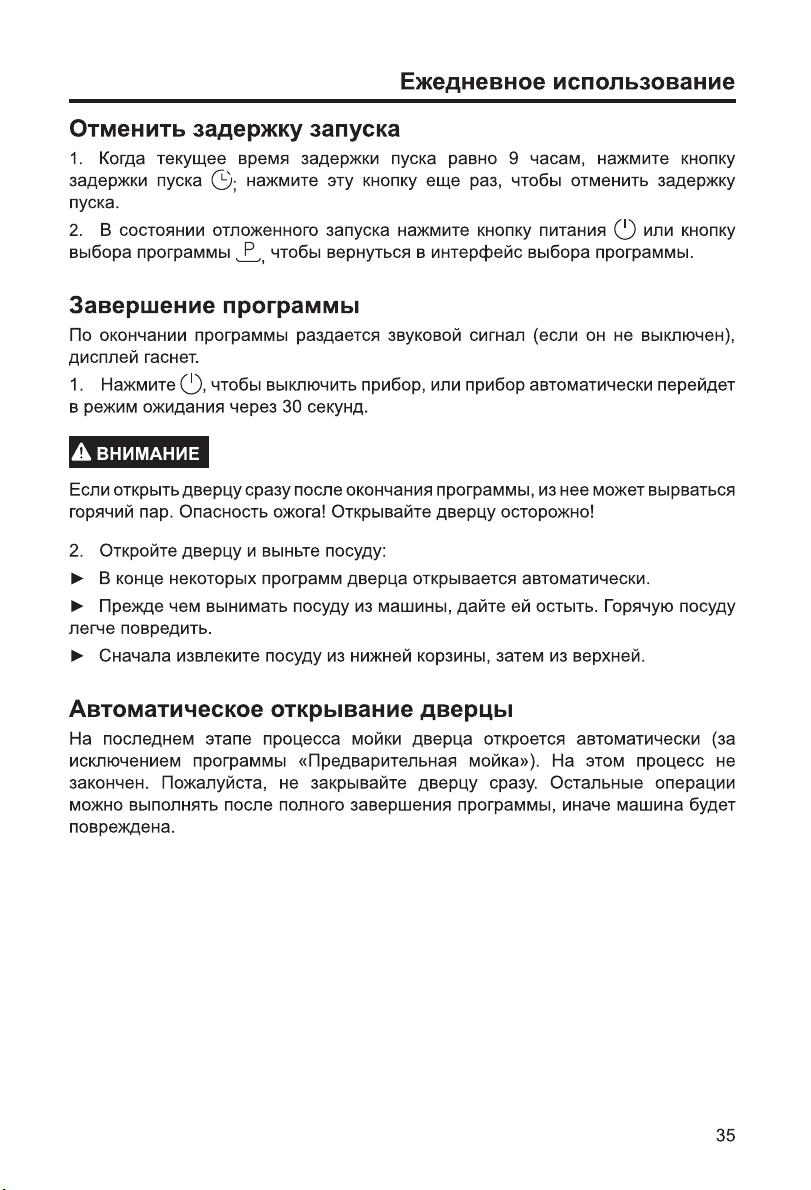 Ежедневное использование

Отменить задержку запуска

1. Когда текущее время задержки пуска равно 9 часам, нажмите кнопку задержки пуска ; нажмите эту кнопку еще раз, чтобы отменить задержку пуска.

2. В состоянии отложенного запуска нажмите кнопку питания или кнопку выбора программы P, чтобы вернуться в интерфейс выбора программы.

Завершение программы

По окончании программы раздается звуковой сигнал (если он не выключен), дисплей гаснет.

1. Нажмите , чтобы выключить прибор, или прибор автоматически перейдет в режим ожидания через 30 секунд.

ВНИМАНИЕ

Если открыть дверцу сразу после окончания программы, из нее может вырваться горячий пар. Опасность ожога! Открывайте дверцу осторожно!

2. Откройте дверцу и выньте посуду:

► В конце некоторых программ дверца открывается автоматически.

► Прежде чем вынимать посуду из машины, дайте ей остыть. Горячую посуду легче повредить.

► Сначала извлеките посуду из нижней корзины, затем из верхней.

Автоматическое открывание дверцы

На последнем этапе процесса мойки дверца откроется автоматически (за исключением программы «Предварительная мойка»). На этом процесс не закончен. Пожалуйста, не закрывайте дверцу сразу. Остальные операции можно выполнять после полного завершения программы, иначе машина будет повреждена.

35